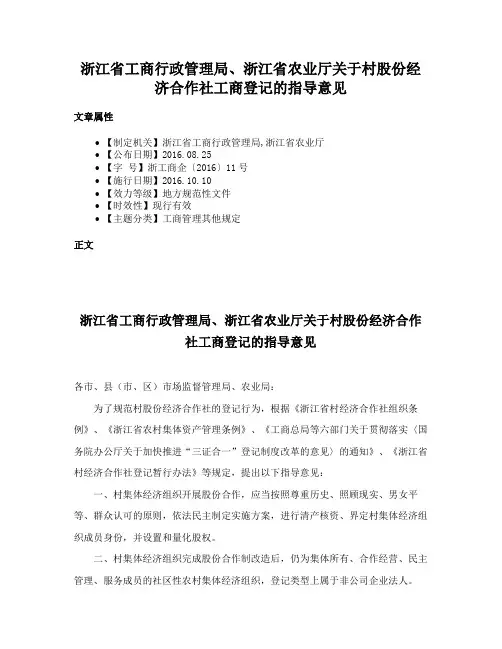 浙江省工商行政管理局、浙江省农业厅关于村股份经济合作社工商登记的指导意见

文章属性

• 【制定机关】浙江省工商行政管理局,浙江省农业厅
• 【公布日期】2016.08.25
• 【字 号】浙工商企〔2016〕11号
• 【施行日期】2016.10.10
• 【效力等级】地方规范性文件
• 【时效性】现行有效
• 【主题分类】工商管理其他规定

正文

浙江省工商行政管理局、浙江省农业厅关于村股份经济合作社工商登记的指导意见

各市、县（市、区）市场监督管理局、农业局：

为了规范村股份经济合作社的登记行为，根据《浙江省村经济合作社组织条例》、《浙江省农村集体资产管理条例》、《工商总局等六部门关于贯彻落实〈国务院办公厅关于加快推进“三证合一”登记制度改革的意见〉的通知》、《浙江省村经济合作社登记暂行办法》等规定，提出以下指导意见：

一、村集体经济组织开展股份合作，应当按照尊重历史、照顾现实、男女平等、群众认可的原则，依法民主制定实施方案，进行清产核资、界定村集体经济组织成员身份，并设置和量化股权。

二、村集体经济组织完成股份合作制改造后，仍为集体所有、合作经营、民主管理、服务成员的社区性农村集体经济组织，登记类型上属于非公司企业法人。